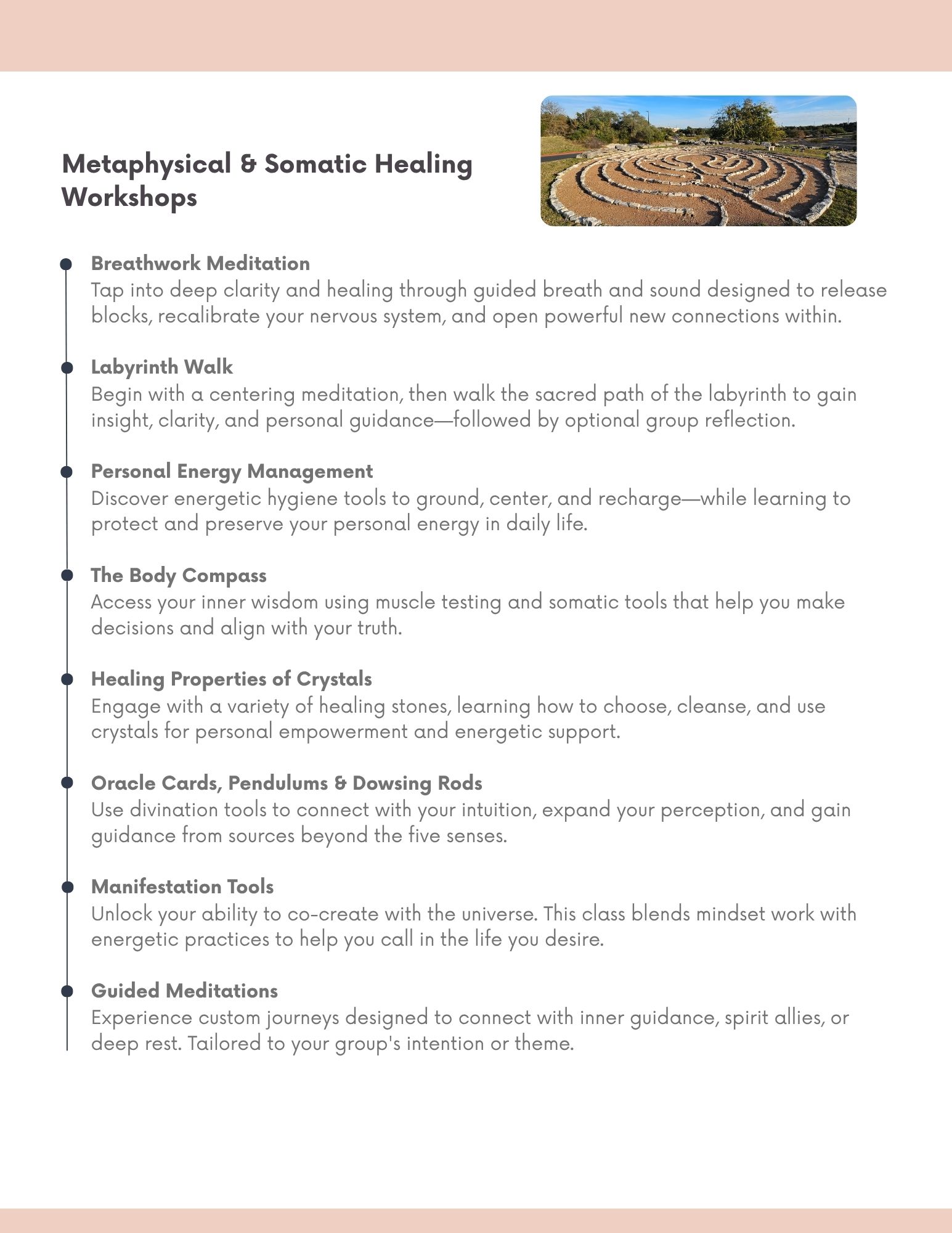 Metaphysical & Somatic Healing Workshops

Breathwork Meditation
Tap into deep clarity and healing through guided breath and sound designed to release blocks, recalibrate your nervous system, and open powerful new connections within.

Labyrinth Walk
Begin with a centering meditation, then walk the sacred path of the labyrinth to gain insight, clarity, and personal guidance—followed by optional group reflection.

Personal Energy Management
Discover energetic hygiene tools to ground, center, and recharge—while learning to protect and preserve your personal energy in daily life.

The Body Compass
Access your inner wisdom using muscle testing and somatic tools that help you make decisions and align with your truth.

Healing Properties of Crystals
Engage with a variety of healing stones, learning how to choose, cleanse, and use crystals for personal empowerment and energetic support.

Oracle Cards, Pendulums & Dowsing Rods
Use divination tools to connect with your intuition, expand your perception, and gain guidance from sources beyond the five senses.

Manifestation Tools
Unlock your ability to co-create with the universe. This class blends mindset work with energetic practices to help you call in the life you desire.

Guided Meditations
Experience custom journeys designed to connect with inner guidance, spirit allies, or deep rest. Tailored to your group's intention or theme.